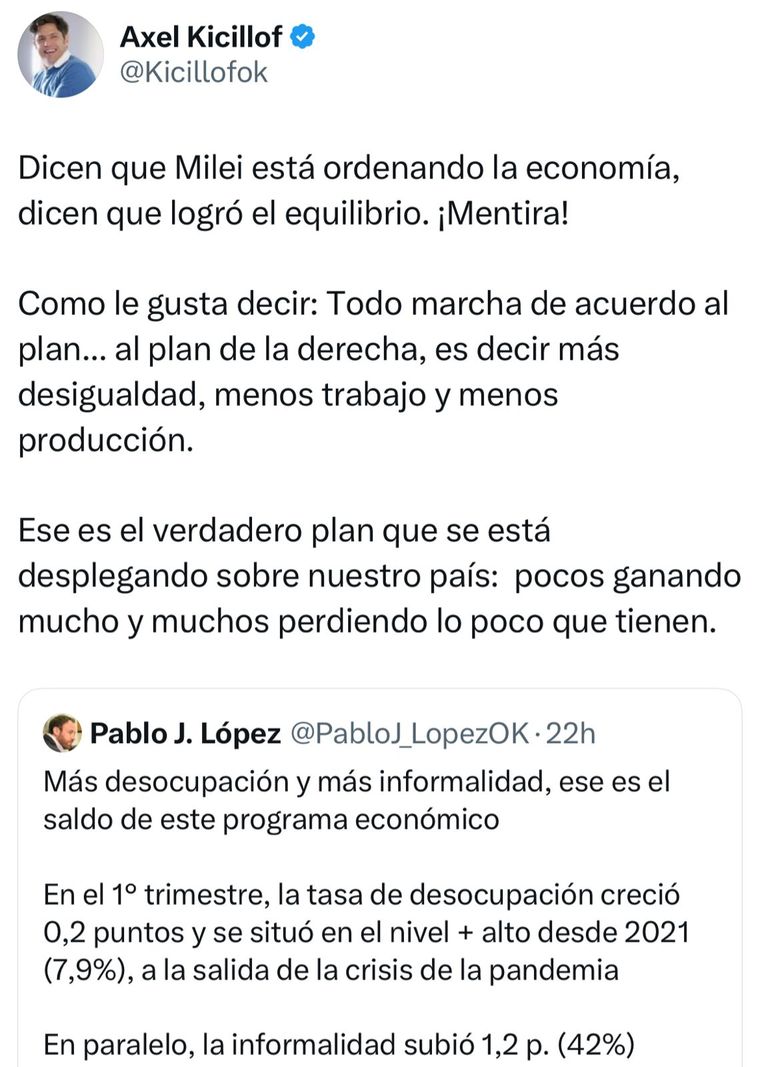 Axel Kicillof
@Kicillofok

Dicen que Milei está ordenando la economía, dicen que logró el equilibrio. ¡Mentira!

Como le gusta decir: Todo marcha de acuerdo al plan... al plan de la derecha, es decir más desigualdad, menos trabajo y menos producción.

Ese es el verdadero plan que se está desplegando sobre nuestro país: pocos ganando mucho y muchos perdiendo lo poco que tienen.

Pablo J. López @PabloJ_LopezOK · 22h
Más desocupación y más informalidad, ese es el saldo de este programa económico

En el 1° trimestre, la tasa de desocupación creció 0,2 puntos y se situó en el nivel + alto desde 2021 (7,9%), a la salida de la crisis de la pandemia

En paralelo, la informalidad subió 1,2 p. (42%)